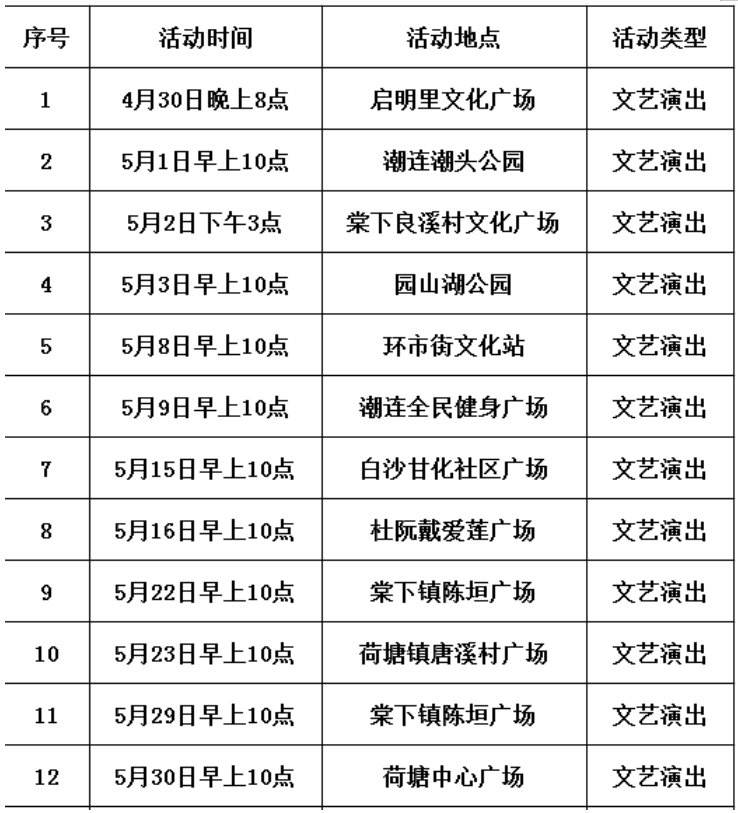 | 序号 | 活动时间 | 活动地点 | 活动类型 |
|---|---|---|---|
| 1 | 4月30日晚上8点 | 启明里文化广场 | 文艺演出 |
| 2 | 5月1日早上10点 | 潮连潮头公园 | 文艺演出 |
| 3 | 5月2日下午3点 | 棠下良溪村文化广场 | 文艺演出 |
| 4 | 5月3日早上10点 | 园山湖公园 | 文艺演出 |
| 5 | 5月8日早上10点 | 环市街文化站 | 文艺演出 |
| 6 | 5月9日早上10点 | 潮连全民健身广场 | 文艺演出 |
| 7 | 5月15日早上10点 | 白沙甘化社区广场 | 文艺演出 |
| 8 | 5月16日早上10点 | 杜阮戴爱莲广场 | 文艺演出 |
| 9 | 5月22日早上10点 | 棠下镇陈垣广场 | 文艺演出 |
| 10 | 5月23日早上10点 | 荷塘镇唐溪村广场 | 文艺演出 |
| 11 | 5月29日早上10点 | 棠下镇陈垣广场 | 文艺演出 |
| 12 | 5月30日早上10点 | 荷塘中心广场 | 文艺演出 |